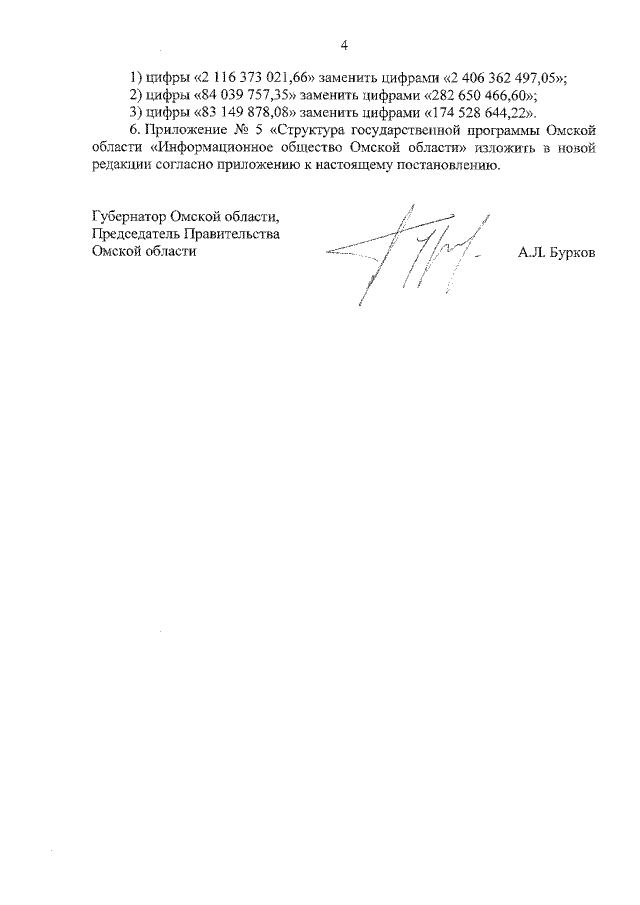 4

1) цифры «2 116 373 021,66» заменить цифрами «2 406 362 497,05»;

2) цифры «84 039 757,35» заменить цифрами «282 650 466,60»;

3) цифры «83 149 878,08» заменить цифрами «174 528 644,22».

6. Приложение № 5 «Структура государственной программы Омской области «Информационное общество Омской области» изложить в новой редакции согласно приложению к настоящему постановлению.

Губернатор Омской области,
Председатель Правительства
Омской области

А.Л. Бурков